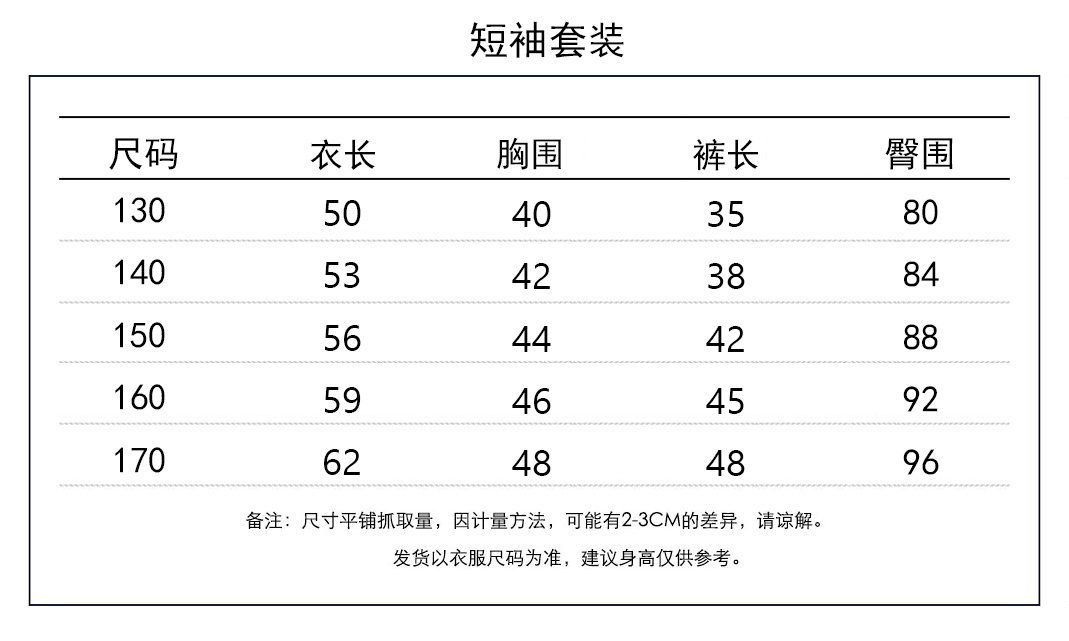 短袖套装

| 尺码 | 衣长 | 胸围 | 裤长 | 臀围 |
|---|---|---|---|---|
| 130 | 50 | 40 | 35 | 80 |
| 140 | 53 | 42 | 38 | 84 |
| 150 | 56 | 44 | 42 | 88 |
| 160 | 59 | 46 | 45 | 92 |
| 170 | 62 | 48 | 48 | 96 |

备注：尺寸平铺抓取量，因计量方法，可能有2-3CM的差异，请谅解。

发货以衣服尺码为准，建议身高仅供参考。